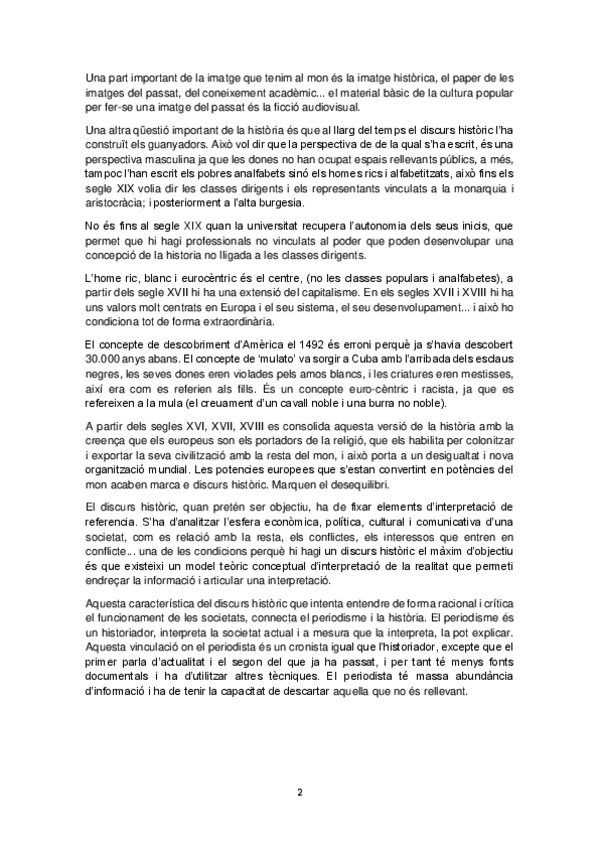 Una part important de la imatge que tenim al mon és la imatge històrica, el paper de les imatges del passat, del coneixement acadèmic... el material bàsic de la cultura popular per fer-se una imatge del passat és la ficció audiovisual.

Una altra qüestió important de la història és que al llarg del temps el discurs històric l'ha construït els guanyadors. Això vol dir que la perspectiva de de la qual s'ha escrit, és una perspectiva masculina ja que les dones no han ocupat espais rellevants públics, a més, tampoc l'han escrit els pobres analfabets sinó els homes rics i alfabetitzats, això fins els segle XIX volia dir les classes dirigents i els representants vinculats a la monarquia i aristocràcia; i posteriorment a l'alta burgesia.

No és fins al segle XIX quan la universitat recupera l'autonomia dels seus inicis, que permet que hi hagi professionals no vinculats al poder que poden desenvolupar una concepció de la historia no lligada a les classes dirigents.

L'home ric, blanc i eurocèntric és el centre, (no les classes populars i analfabetes), a partir dels segle XVII hi ha una extensió del capitalisme. En els segles XVII i XVIII hi ha uns valors molt centrats en Europa i el seu sistema, el seu desenvolupament... i això ho condiciona tot de forma extraordinària.

El concepte de descobriment d'Amèrica el 1492 és erroni perquè ja s'havia descobert 30.000 anys abans. El concepte de 'mulato' va sorgir a Cuba amb l'arribada dels esclaus negres, les seves dones eren violades pels amos blancs, i les criatures eren mestisses, així era com es referien als fills. És un concepte euro-cèntric i racista, ja que es refereixen a la mula (el creuament d'un cavall noble i una burra no noble).

A partir dels segles XVI, XVII, XVIII es consolida aquesta versió de la història amb la creença que els europeus son els portadors de la religió, que els habilita per colonitzar i exportar la seva civilització amb la resta del mon, i això porta a un desigualtat i nova organització mundial. Les potencies europees que s'estan convertint en potències del mon acaben marca e discurs històric. Marquen el desequilibri.

El discurs històric, quan pretén ser objectiu, ha de fixar elements d'interpretació de referencia. S'ha d'analitzar l'esfera econòmica, política, cultural i comunicativa d'una societat, com es relació amb la resta, els conflictes, els interessos que entren en conflicte... una de les condicions perquè hi hagi un discurs històric el màxim d'objectiu és que existeixi un model teòric conceptual d'interpretació de la realitat que permeti endreçar la informació i articular una interpretació.

Aquesta característica del discurs històric que intenta entendre de forma racional i crítica el funcionament de les societats, connecta el periodisme i la història. El periodisme és un historiador, interpreta la societat actual i a mesura que la interpreta, la pot explicar. Aquesta vinculació on el periodista és un cronista igual que l'historiador, excepte que el primer parla d'actualitat i el segon del que ja ha passat, i per tant té menys fonts documentals i ha d'utilitzar altres tècniques. El periodista té massa abundància d'informació i ha de tenir la capacitat de descartar aquella que no és rellevant.

2